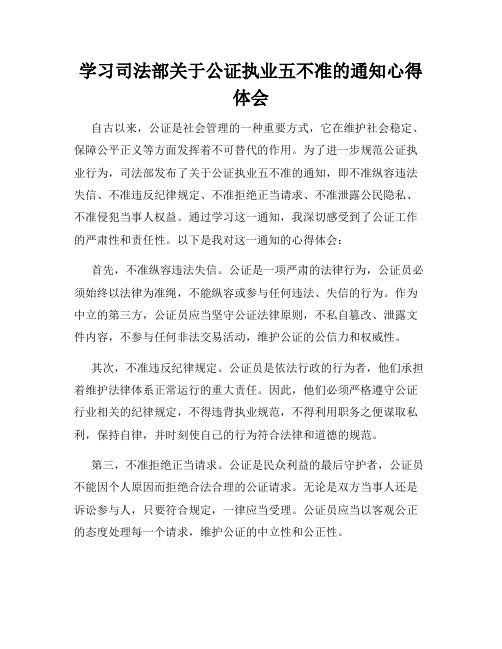 学习司法部关于公证执业五不准的通知心得体会

自古以来，公证是社会管理的一种重要方式，它在维护社会稳定、保障公平正义等方面发挥着不可替代的作用。为了进一步规范公证执业行为，司法部发布了关于公证执业五不准的通知，即不准纵容违法失信、不准违反纪律规定、不准拒绝正当请求、不准泄露公民隐私、不准侵犯当事人权益。通过学习这一通知，我深切感受到了公证工作的严肃性和责任性。以下是我对这一通知的心得体会：

首先，不准纵容违法失信。公证是一项严肃的法律行为，公证员必须始终以法律为准绳，不能纵容或参与任何违法、失信的行为。作为中立的第三方，公证员应当坚守公证法律原则，不私自篡改、泄露文件内容，不参与任何非法交易活动，维护公证的公信力和权威性。

其次，不准违反纪律规定。公证员是依法行政的行为者，他们承担着维护法律体系正常运行的重大责任。因此，他们必须严格遵守公证行业相关的纪律规定，不得违背执业规范，不得利用职务之便谋取私利，保持自律，并时刻使自己的行为符合法律和道德的规范。

第三，不准拒绝正当请求。公证是民众利益的最后守护者，公证员不能因个人原因而拒绝合法合理的公证请求。无论是双方当事人还是诉讼参与人，只要符合规定，一律应当受理。公证员应当以客观公正的态度处理每一个请求，维护公证的中立性和公正性。